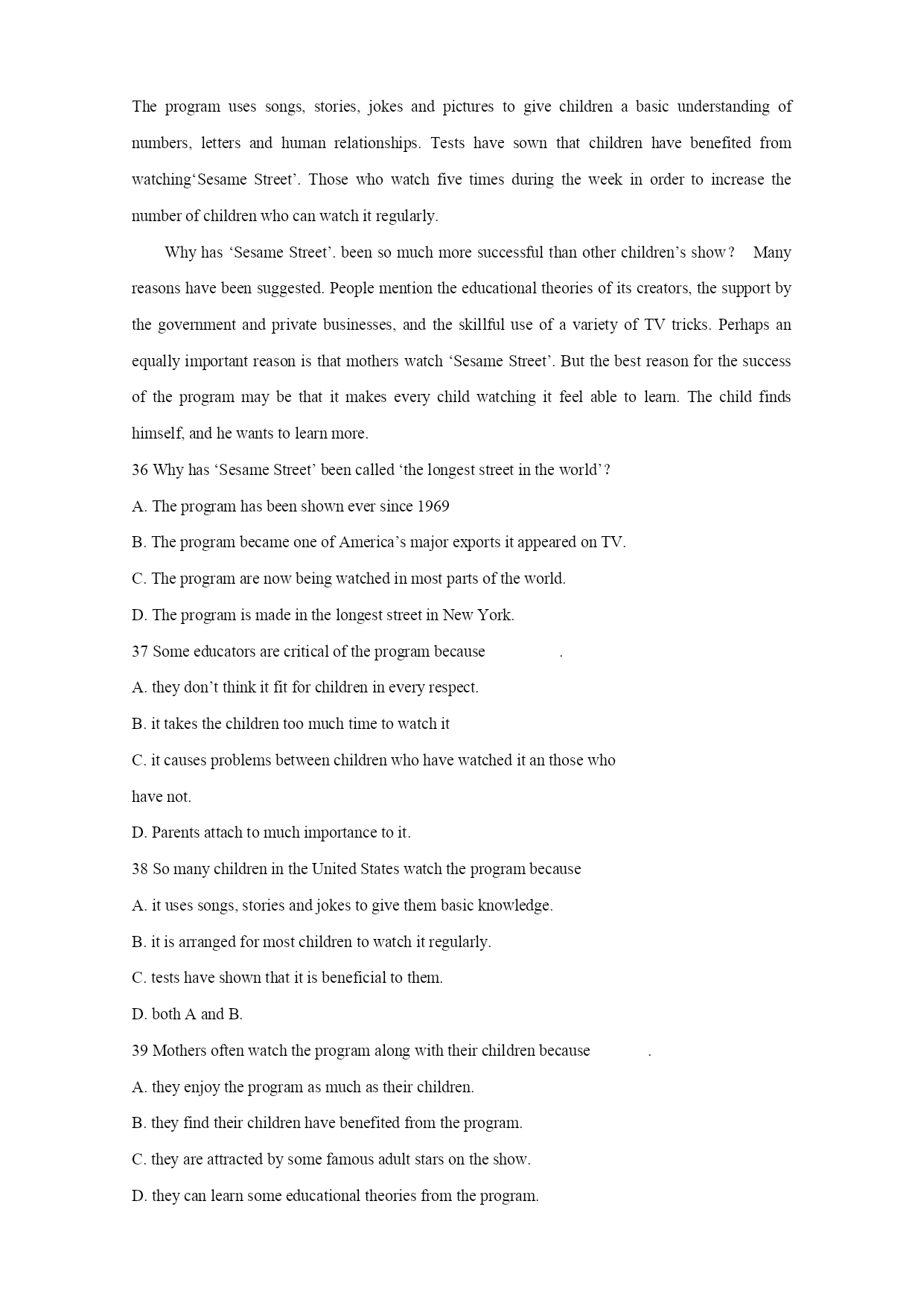 The program uses songs, stories, jokes and pictures to give children a basic understanding of numbers, letters and human relationships. Tests have sown that children have benefited from watching‘Sesame Street’. Those who watch five times during the week in order to increase the number of children who can watch it regularly.

Why has ‘Sesame Street’. been so much more successful than other children’s show？ Many reasons have been suggested. People mention the educational theories of its creators, the support by the government and private businesses, and the skillful use of a variety of TV tricks. Perhaps an equally important reason is that mothers watch ‘Sesame Street’. But the best reason for the success of the program may be that it makes every child watching it feel able to learn. The child finds himself, and he wants to learn more.

36 Why has ‘Sesame Street’ been called ‘the longest street in the world’？

A. The program has been shown ever since 1969

B. The program became one of America’s major exports it appeared on TV.

C. The program are now being watched in most parts of the world.

D. The program is made in the longest street in New York.

37 Some educators are critical of the program because .

A. they don’t think it fit for children in every respect.

B. it takes the children too much time to watch it

C. it causes problems between children who have watched it an those who have not.

D. Parents attach to much importance to it.

38 So many children in the United States watch the program because

A. it uses songs, stories and jokes to give them basic knowledge.

B. it is arranged for most children to watch it regularly.

C. tests have shown that it is beneficial to them.

D. both A and B.

39 Mothers often watch the program along with their children because .

A. they enjoy the program as much as their children.

B. they find their children have benefited from the program.

C. they are attracted by some famous adult stars on the show.

D. they can learn some educational theories from the program.